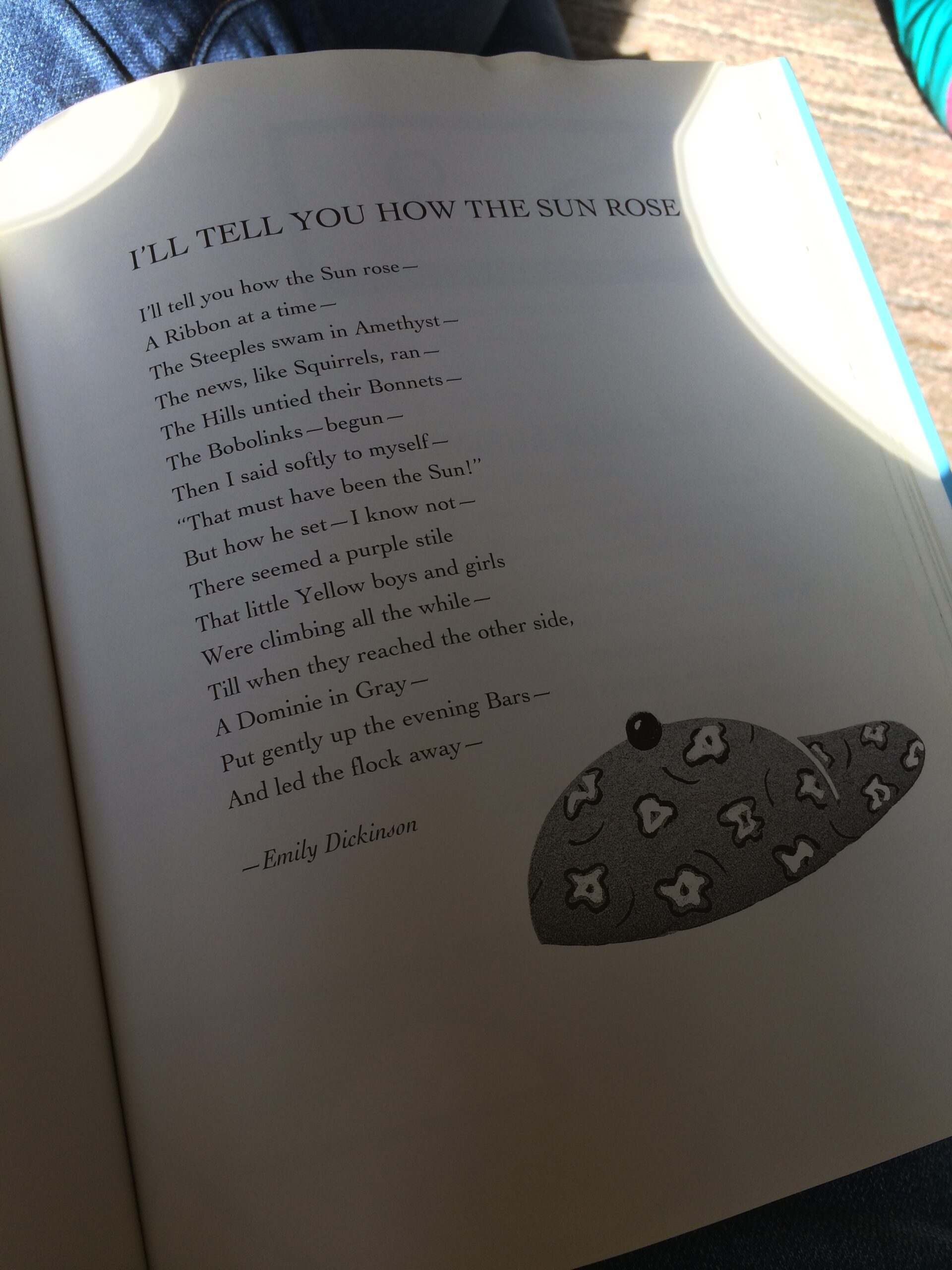 I'LL TELL YOU HOW THE SUN ROSE

I'll tell you how the Sun rose—
A Ribbon at a time—
The Steeples swam in Amethyst—
The news, like Squirrels, ran—
The Hills untied their Bonnets—
The Bobolinks—begun—
Then I said softly to myself—
"That must have been the Sun!"
But how he set—I know not—
There seemed a purple stile
That little Yellow boys and girls
Were climbing all the while—
Till when they reached the other side,
A Dominie in Gray—
Put gently up the evening Bars—
And led the flock away—

—Emily Dickinson